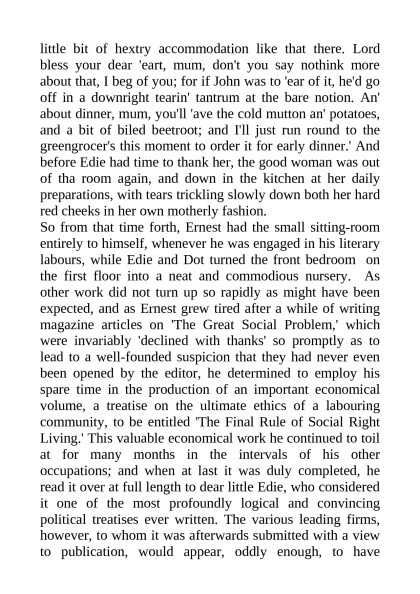 little bit of hextry accommodation like that there. Lord bless your dear 'eart, mum, don't you say nothink more about that, I beg of you; for if John was to 'ear of it, he'd go off in a downright tearin' tantrum at the bare notion. An' about dinner, mum, you'll 'ave the cold mutton an' potatoes, and a bit of biled beetroot; and I'll just run round to the greengrocer's this moment to order it for early dinner.' And before Edie had time to thank her, the good woman was out of tha room again, and down in the kitchen at her daily preparations, with tears trickling slowly down both her hard red cheeks in her own motherly fashion.
So from that time forth, Ernest had the small sitting-room entirely to himself, whenever he was engaged in his literary labours, while Edie and Dot turned the front bedroom on the first floor into a neat and commodious nursery. As other work did not turn up so rapidly as might have been expected, and as Ernest grew tired after a while of writing magazine articles on 'The Great Social Problem,' which were invariably 'declined with thanks' so promptly as to lead to a well-founded suspicion that they had never even been opened by the editor, he determined to employ his spare time in the production of an important economical volume, a treatise on the ultimate ethics of a labouring community, to be entitled 'The Final Rule of Social Right Living.' This valuable economical work he continued to toil at for many months in the intervals of his other occupations; and when at last it was duly completed, he read it over at full length to dear little Edie, who considered it one of the most profoundly logical and convincing political treatises ever written. The various leading firms, however, to whom it was afterwards submitted with a view to publication, would appear, oddly enough, to have